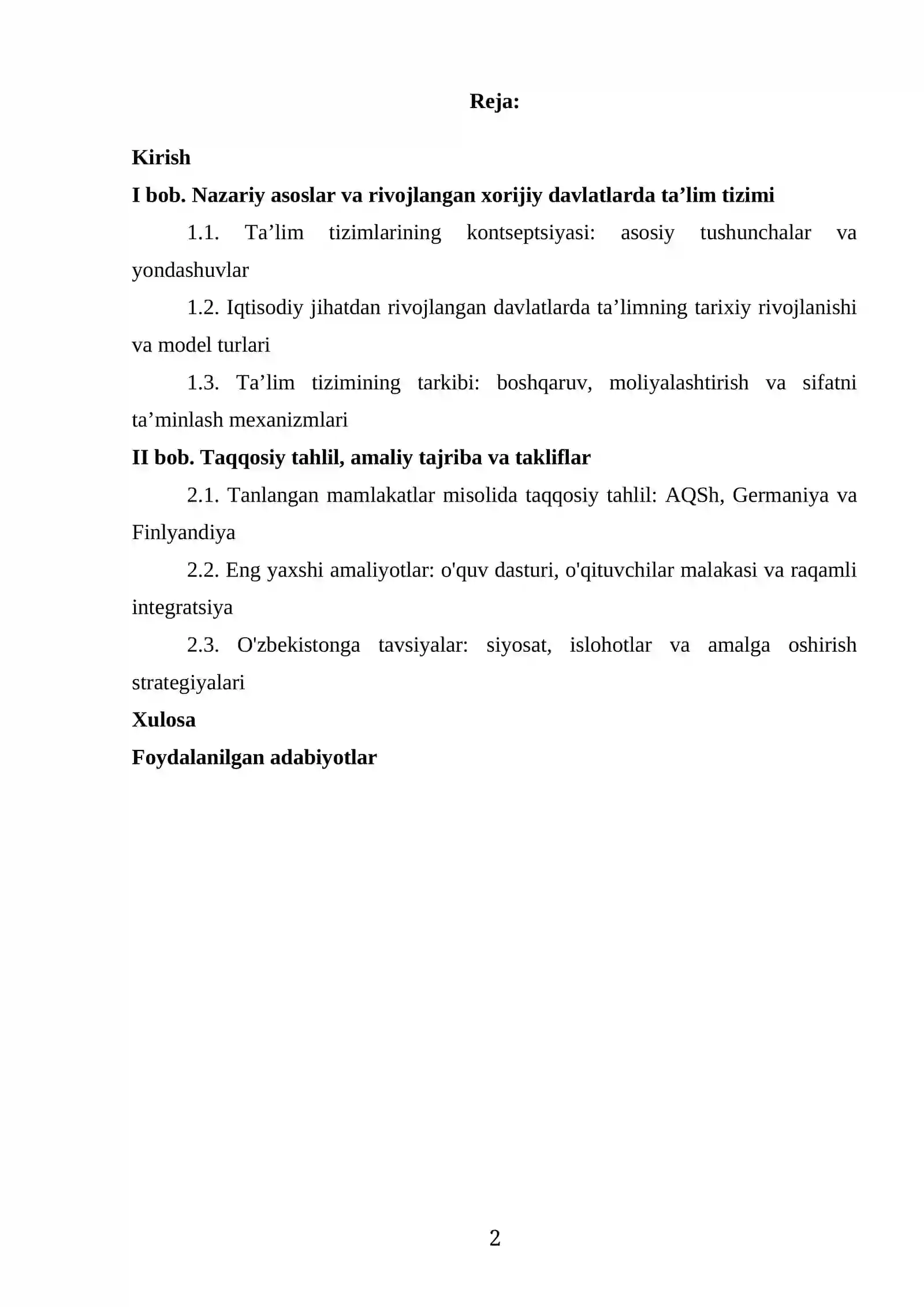 Reja:

Kirish

I bob. Nazariy asoslar va rivojlangan xorijiy davlatlarda ta'lim tizimi

1.1. Ta'lim tizimlarining kontseptsiyasi: asosiy tushunchalar va yondashuvlar

1.2. Iqtisodiy jihatdan rivojlangan davlatlarda ta'limning tarixiy rivojlanishi va model turlari

1.3. Ta'lim tizimining tarkibi: boshqaruv, moliyalashtirish va sifatni ta'minlash mexanizmlari

II bob. Taqqosiy tahlil, amaliy tajriba va takliflar

2.1. Tanlangan mamlakatlar misolida taqqosiy tahlil: AQSh, Germaniya va Finlyandiya

2.2. Eng yaxshi amaliyotlar: o'quv dasturi, o'qituvchilar malakasi va raqamli integratsiya

2.3. O'zbekistonga tavsiyalar: siyosat, islohotlar va amalga oshirish strategiyalari

Xulosa

Foydalanilgan adabiyotlar

2